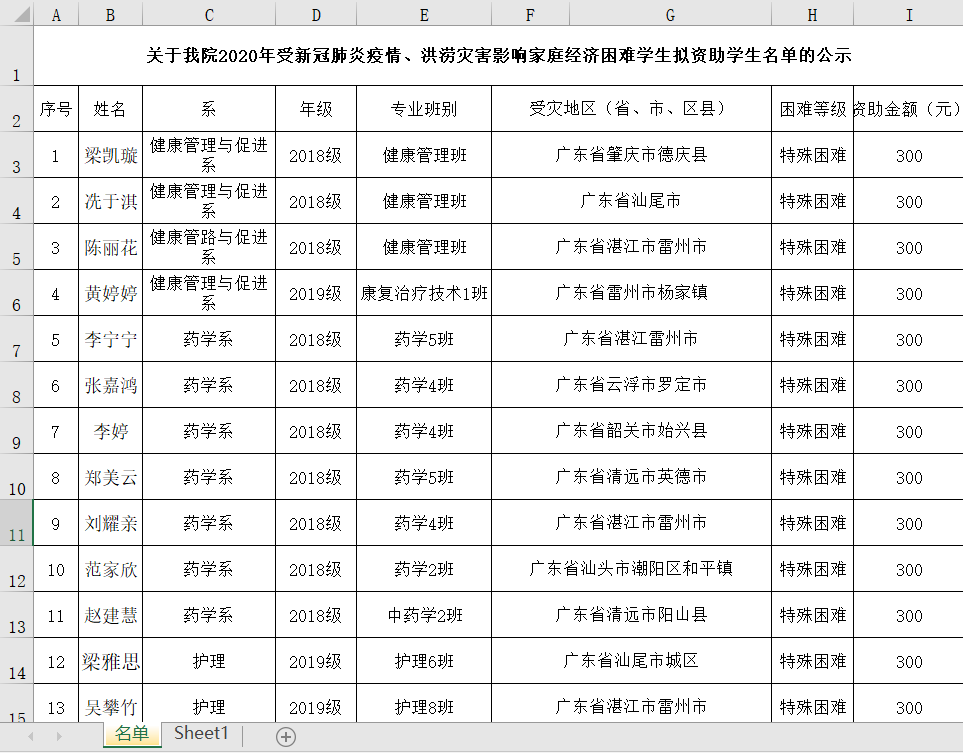 | | A | B | C | D | E | F | G | H | I |
|---|---|---|---|---|---|---|---|---|---|
| 1 | 关于我院2020年受新冠肺炎疫情、洪涝灾害影响家庭经济困难学生拟资助学生名单的公示 | | | | | | | | |
| 2 | 序号 | 姓名 | 系 | 年级 | 专业班别 | 受灾地区（省、市、区县） | | 困难等级 | 资助金额（元） |
| 3 | 1 | 梁凯璇 | 健康管理与促进系 | 2018级 | 健康管理班 | 广东省肇庆市德庆县 | | 特殊困难 | 300 |
| 4 | 2 | 冼于淇 | 健康管理与促进系 | 2018级 | 健康管理班 | 广东省汕尾市 | | 特殊困难 | 300 |
| 5 | 3 | 陈丽花 | 健康管路与促进系 | 2018级 | 健康管理班 | 广东省湛江市雷州市 | | 特殊困难 | 300 |
| 6 | 4 | 黄婷婷 | 健康管理与促进系 | 2019级 | 康复治疗技术1班 | 广东省雷州市杨家镇 | | 特殊困难 | 300 |
| 7 | 5 | 李宁宁 | 药学系 | 2018级 | 药学5班 | 广东省湛江雷州市 | | 特殊困难 | 300 |
| 8 | 6 | 张嘉鸿 | 药学系 | 2018级 | 药学4班 | 广东省云浮市罗定市 | | 特殊困难 | 300 |
| 9 | 7 | 李婷 | 药学系 | 2018级 | 药学4班 | 广东省韶关市始兴县 | | 特殊困难 | 300 |
| 10 | 8 | 郑美云 | 药学系 | 2018级 | 药学5班 | 广东省清远市英德市 | | 特殊困难 | 300 |
| 11 | 9 | 刘耀亲 | 药学系 | 2018级 | 药学4班 | 广东省湛江市雷州市 | | 特殊困难 | 300 |
| 12 | 10 | 范家欣 | 药学系 | 2018级 | 药学2班 | 广东省汕头市潮阳区和平镇 | | 特殊困难 | 300 |
| 13 | 11 | 赵建慧 | 药学系 | 2018级 | 中药学2班 | 广东省清远市阳山县 | | 特殊困难 | 300 |
| 14 | 12 | 梁雅思 | 护理 | 2019级 | 护理6班 | 广东省汕尾市城区 | | 特殊困难 | 300 |
| 15 | 13 | 吴攀竹 | 护理 | 2019级 | 护理8班 | 广东省湛江市雷州市 | | 特殊困难 | 300 |

名单 Sheet1